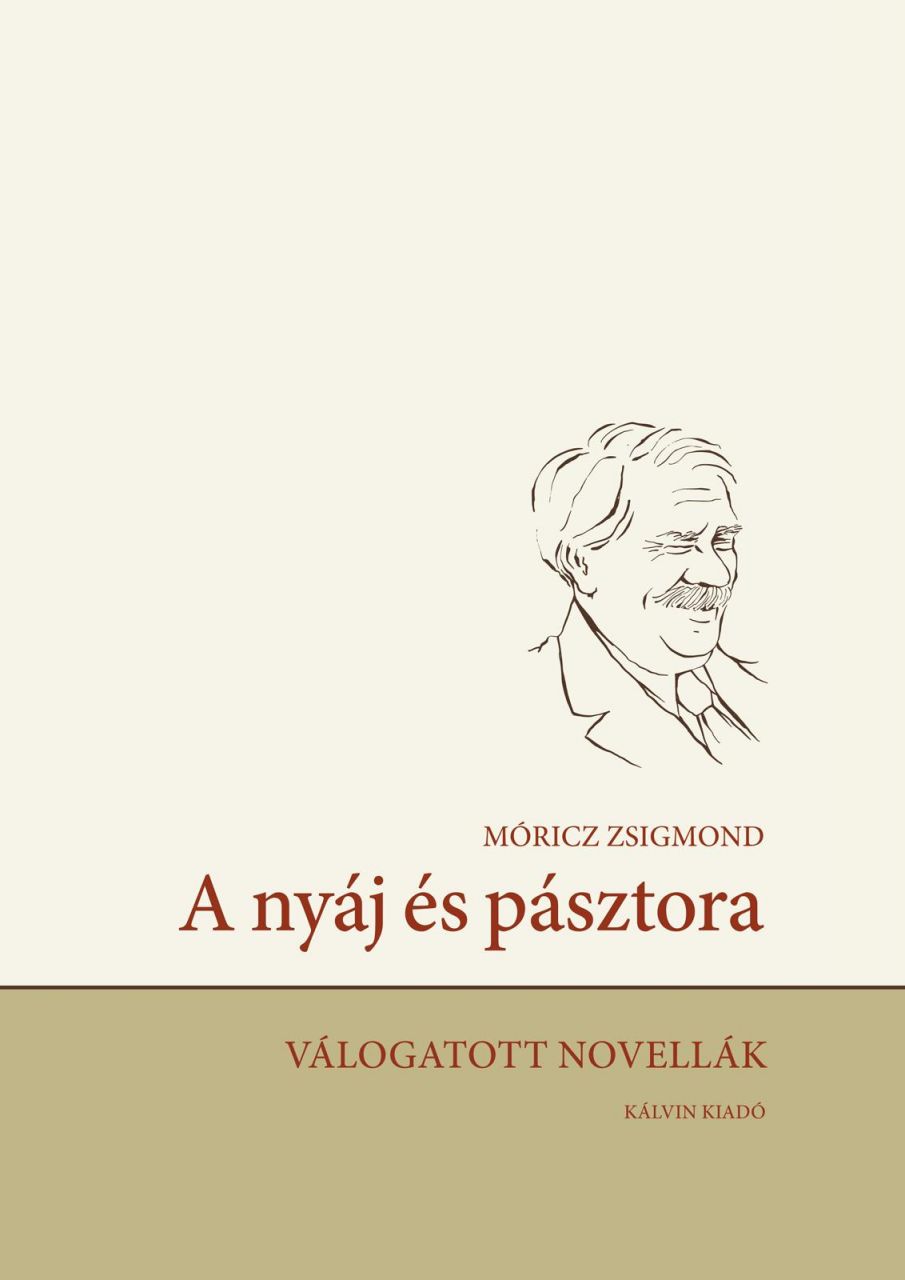 MÓRICZ ZSIGMOND

A nyáj és pásztora

VÁLOGATOTT NOVELLÁK

KÁLVIN KIADÓ